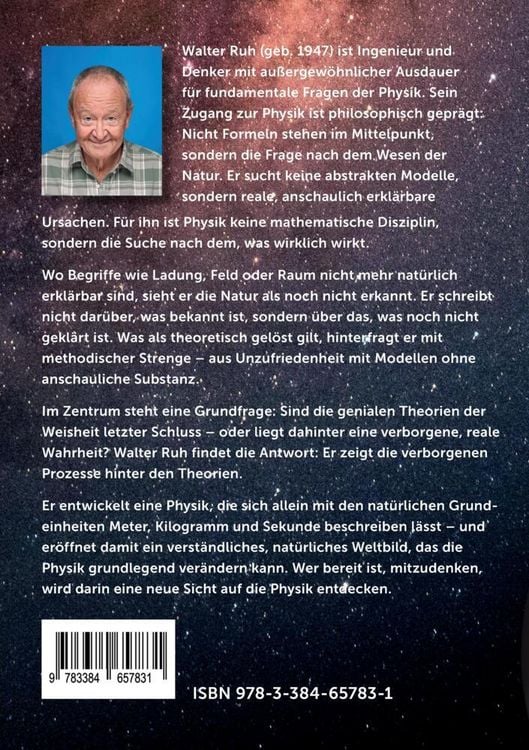 Walter Ruh (geb. 1947) ist Ingenieur und Denker mit außergewöhnlicher Ausdauer für fundamentale Fragen der Physik. Sein Zugang zur Physik ist philosophisch geprägt: Nicht Formeln stehen im Mittelpunkt, sondern die Frage nach dem Wesen der Natur. Er sucht keine abstrakten Modelle, sondern reale, anschaulich erklärbare Ursachen. Für ihn ist Physik keine mathematische Disziplin, sondern die Suche nach dem, was wirklich wirkt.

Wo Begriffe wie Ladung, Feld oder Raum nicht mehr natürlich erklärbar sind, sieht er die Natur als noch nicht erkannt. Er schreibt nicht darüber, was bekannt ist, sondern über das, was noch nicht geklärt ist. Was als theoretisch gelöst gilt, hinterfragt er mit methodischer Strenge – aus Unzufriedenheit mit Modellen ohne anschauliche Substanz.

Im Zentrum steht eine Grundfrage: Sind die genialen Theorien der Weisheit letzter Schluss – oder liegt dahinter eine verborgene, reale Wahrheit? Walter Ruh findet die Antwort: Er zeigt die verborgenen Prozesse hinter den Theorien.

Er entwickelt eine Physik, die sich allein mit den natürlichen Grundeinheiten Meter, Kilogramm und Sekunde beschreiben lässt – und eröffnet damit ein verständliches, natürliches Weltbild, das die Physik grundlegend verändern kann. Wer bereit ist, mitzudenken, wird darin eine neue Sicht auf die Physik entdecken.

9 783384 657831

ISBN 978-3-384-65783-1